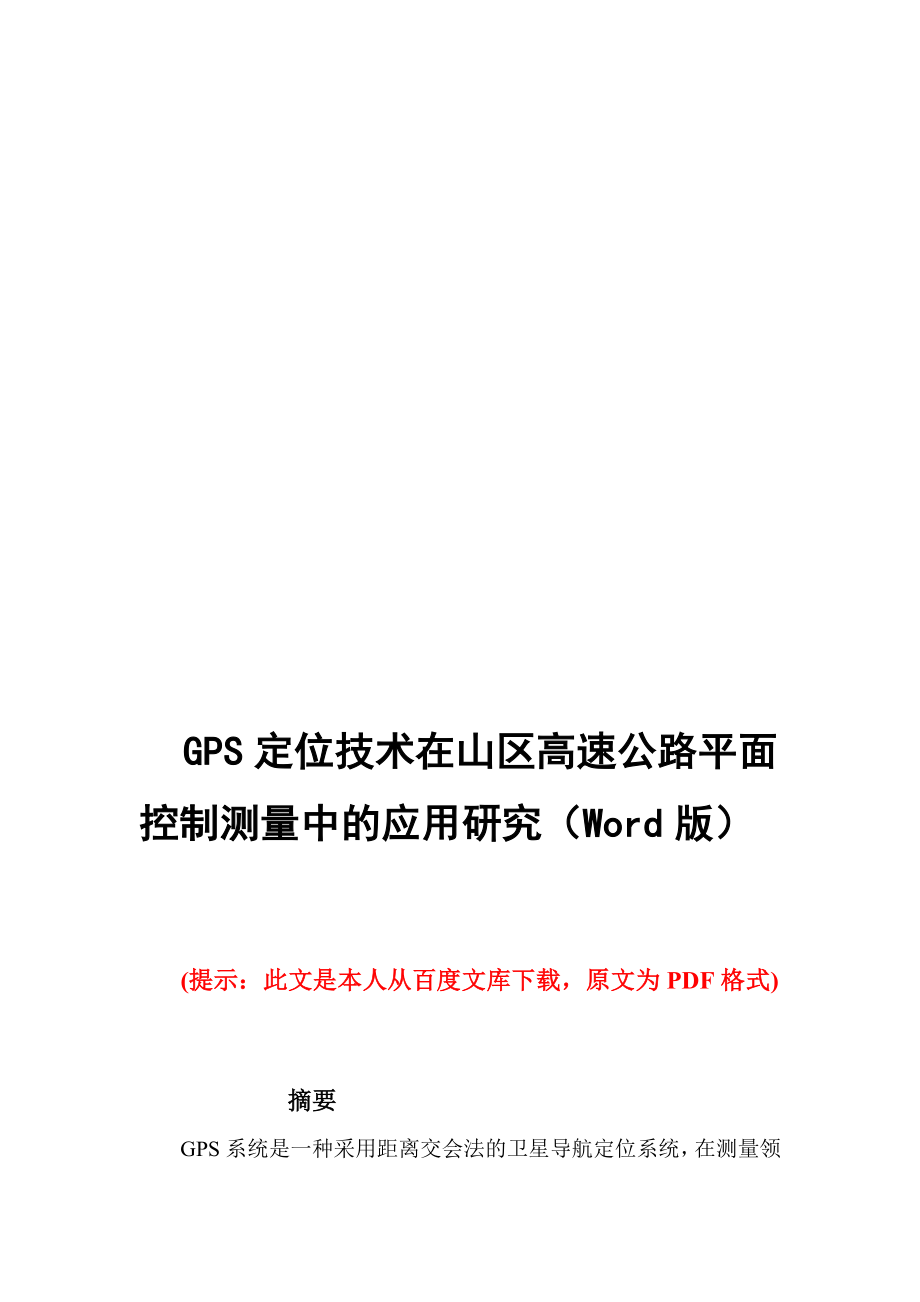 GPS 定位技术在山区高速公路平面控制测量中的应用研究（Word 版）

(提示：此文是本人从百度文库下载，原文为 PDF 格式)

摘要

GPS 系统是一种采用距离交会法的卫星导航定位系统，在测量领